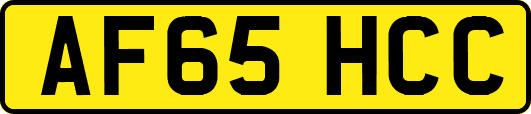 AF65 HCC